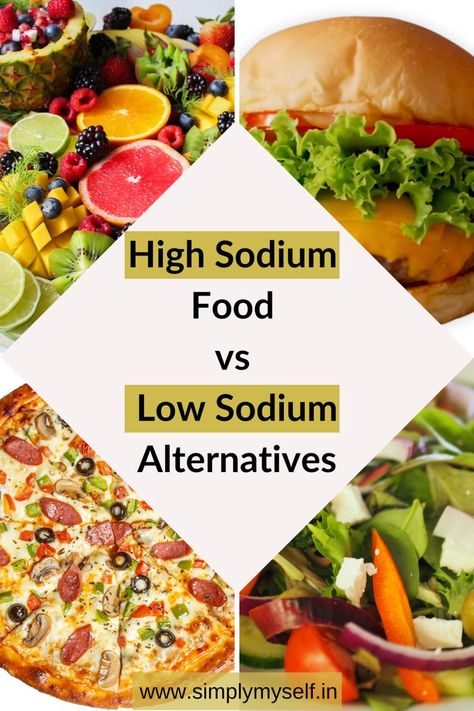 High Sodium
Food
vs
Low Sodium
Alternatives

www.simplymyself.in